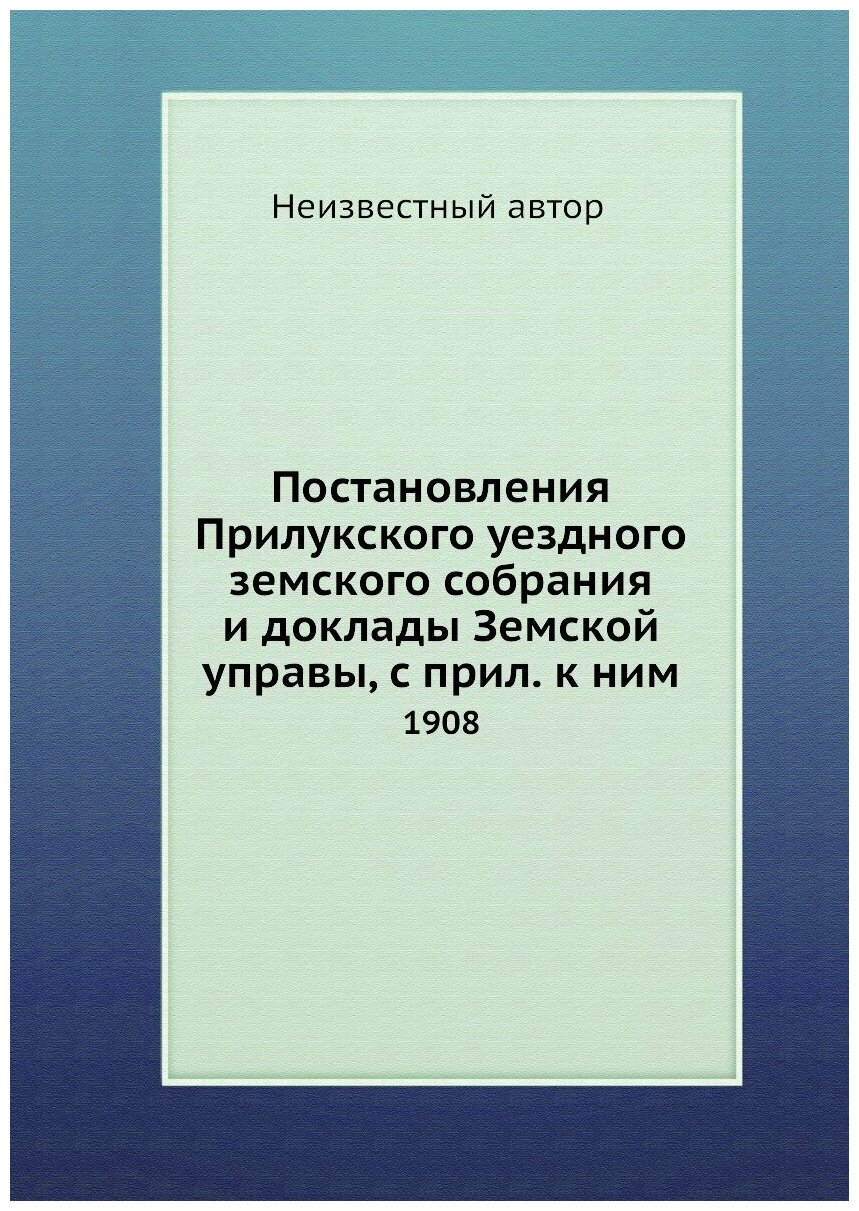 Неизвестный автор

Постановления Прилукского уездного земского собрания и доклады Земской управы, с прил. к ним

1908